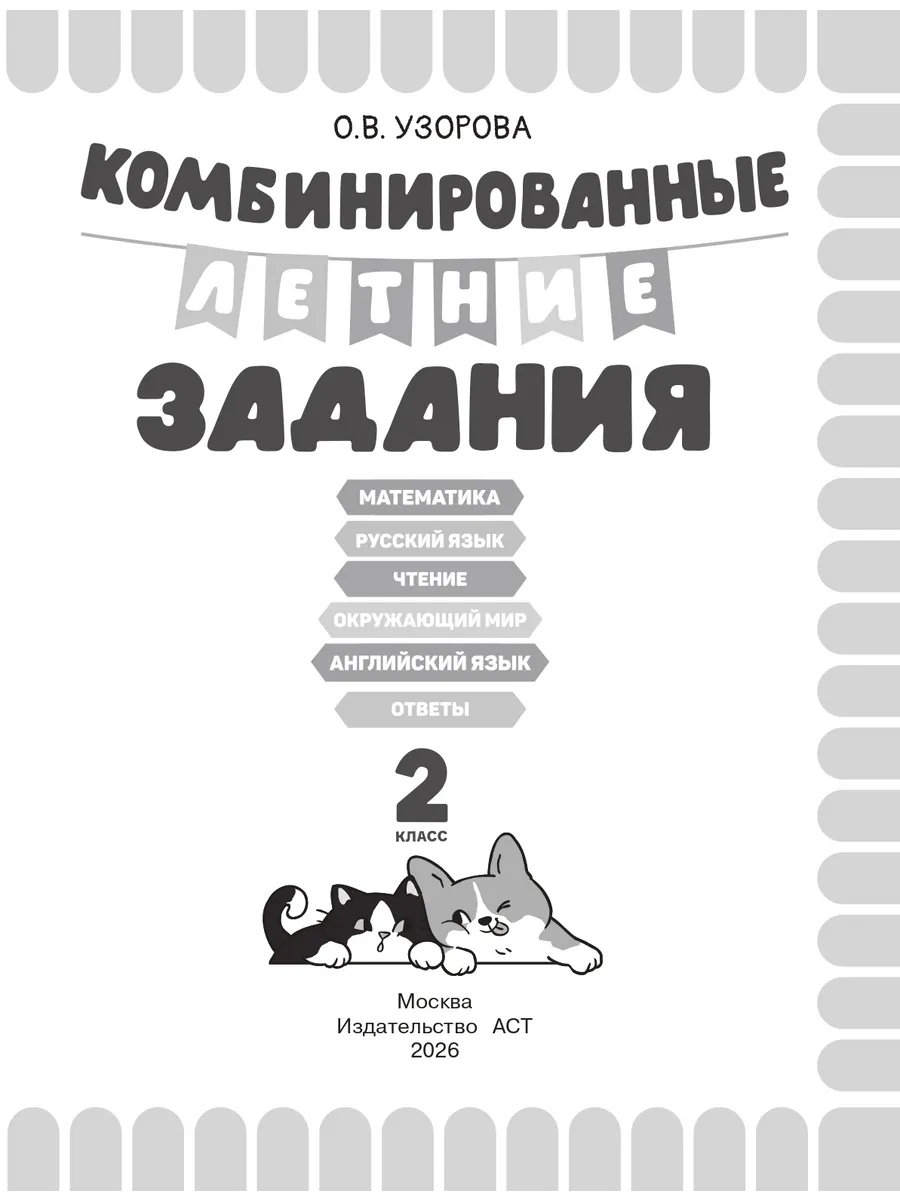 О.В. УЗОРОВА

КОМБИНИРОВАННЫЕ

ЛЕТНИЕ

ЗАДАНИЯ

МАТЕМАТИКА

РУССКИЙ ЯЗЫК

ЧТЕНИЕ

ОКРУЖАЮЩИЙ МИР

АНГЛИЙСКИЙ ЯЗЫК

ОТВЕТЫ

2
КЛАСС

Москва
Издательство АСТ
2026